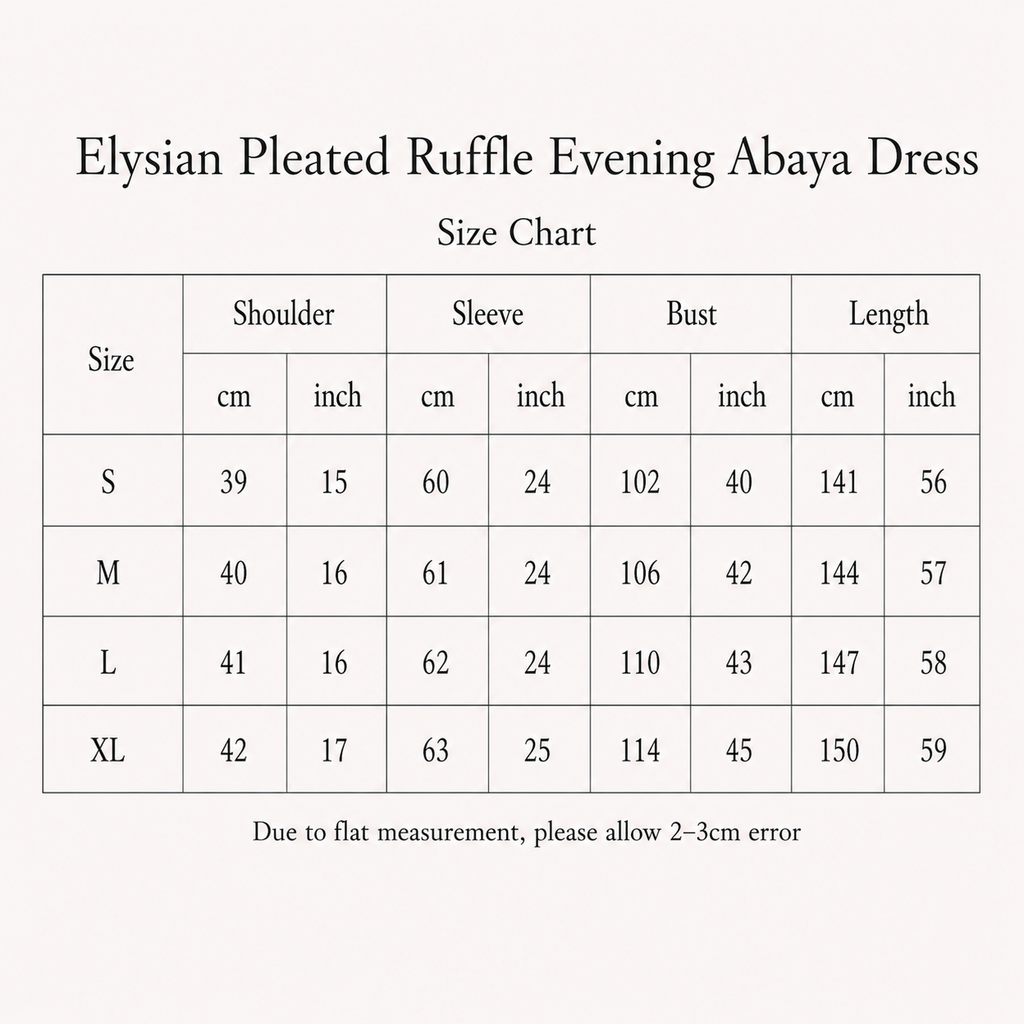 Elysian Pleated Ruffle Evening Abaya Dress

Size Chart

| Size | Shoulder | | Sleeve | | Bust | | Length | |
|---|---|---|---|---|---|---|---|---|
| | cm | inch | cm | inch | cm | inch | cm | inch |
| S | 39 | 15 | 60 | 24 | 102 | 40 | 141 | 56 |
| M | 40 | 16 | 61 | 24 | 106 | 42 | 144 | 57 |
| L | 41 | 16 | 62 | 24 | 110 | 43 | 147 | 58 |
| XL | 42 | 17 | 63 | 25 | 114 | 45 | 150 | 59 |

Due to flat measurement, please allow 2–3cm error